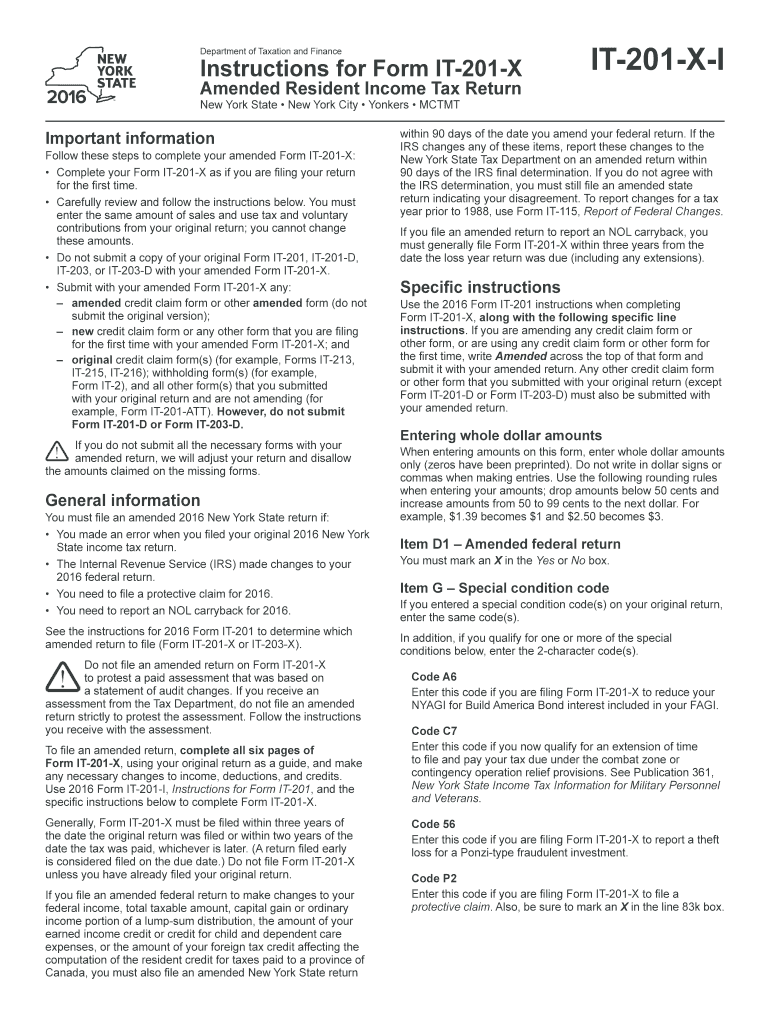 NEW YORK STATE
2016

Department of Taxation and Finance
Instructions for Form IT-201-X
Amended Resident Income Tax Return
New York State • New York City • Yonkers • MCTMT

IT-201-X-I

Important information
Follow these steps to complete your amended Form IT-201-X:
• Complete your Form IT-201-X as if you are filing your return for the first time.
• Carefully review and follow the instructions below. You must enter the same amount of sales and use tax and voluntary contributions from your original return; you cannot change these amounts.
• Do not submit a copy of your original Form IT-201, IT-201-D, IT-203, or IT-203-D with your amended Form IT-201-X.
• Submit with your amended Form IT-201-X any:
– amended credit claim form or other amended form (do not submit the original version);
– new credit claim form or any other form that you are filing for the first time with your amended Form IT-201-X; and
– original credit claim form(s) (for example, Forms IT-213, IT-215, IT-216); withholding form(s) (for example, Form IT-2), and all other form(s) that you submitted with your original return and are not amending (for example, Form IT-201-ATT). However, do not submit Form IT-201-D or Form IT-203-D.

If you do not submit all the necessary forms with your amended return, we will adjust your return and disallow the amounts claimed on the missing forms.

General information
You must file an amended 2016 New York State return if:
• You made an error when you filed your original 2016 New York State income tax return.
• The Internal Revenue Service (IRS) made changes to your 2016 federal return.
• You need to file a protective claim for 2016.
• You need to report an NOL carryback for 2016.

See the instructions for 2016 Form IT-201 to determine which amended return to file (Form IT-201-X or IT-203-X).

Do not file an amended return on Form IT-201-X to protest a paid assessment that was based on a statement of audit changes. If you receive an assessment from the Tax Department, do not file an amended return strictly to protest the assessment. Follow the instructions you receive with the assessment.

To file an amended return, complete all six pages of Form IT-201-X, using your original return as a guide, and make any necessary changes to income, deductions, and credits. Use 2016 Form IT-201-I, Instructions for Form IT-201, and the specific instructions below to complete Form IT-201-X.

Generally, Form IT-201-X must be filed within three years of the date the original return was filed or within two years of the date the tax was paid, whichever is later. (A return filed early is considered filed on the due date.) Do not file Form IT-201-X unless you have already filed your original return.

If you file an amended federal return to make changes to your federal income, total taxable amount, capital gain or ordinary income portion of a lump-sum distribution, the amount of your earned income credit or credit for child and dependent care expenses, or the amount of your foreign tax credit affecting the computation of the resident credit for taxes paid to a province of Canada, you must also file an amended New York State return within 90 days of the date you amend your federal return. If the IRS changes any of these items, report these changes to the New York State Tax Department on an amended return within 90 days of the IRS final determination. If you do not agree with the IRS determination, you must still file an amended state return indicating your disagreement. To report changes for a tax year prior to 1988, use Form IT-115, Report of Federal Changes.

If you file an amended return to report an NOL carryback, you must generally file Form IT-201-X within three years from the date the loss year return was due (including any extensions).

Specific instructions
Use the 2016 Form IT-201 instructions when completing Form IT-201-X, along with the following specific line instructions. If you are amending any credit claim form or other form, or are using any credit claim form or other form for the first time, write Amended across the top of that form and submit it with your amended return. Any other credit claim form or other form that you submitted with your original return (except Form IT-201-D or Form IT-203-D) must also be submitted with your amended return.

Entering whole dollar amounts
When entering amounts on this form, enter whole dollar amounts only (zeros have been preprinted). Do not write in dollar signs or commas when making entries. Use the following rounding rules when entering your amounts; drop amounts below 50 cents and increase amounts from 50 to 99 cents to the next dollar. For example, $1.39 becomes $1 and $2.50 becomes $3.

Item D1 – Amended federal return
You must mark an X in the Yes or No box.

Item G – Special condition code
If you entered a special condition code(s) on your original return, enter the same code(s).

In addition, if you qualify for one or more of the special conditions below, enter the 2-character code(s).

Code A6
Enter this code if you are filing Form IT-201-X to reduce your NYAGI for Build America Bond interest included in your FAGI.

Code C7
Enter this code if you now qualify for an extension of time to file and pay your tax due under the combat zone or contingency operation relief provisions. See Publication 361, New York State Income Tax Information for Military Personnel and Veterans.

Code 56
Enter this code if you are filing Form IT-201-X to report a theft loss for a Ponzi-type fraudulent investment.

Code P2
Enter this code if you are filing Form IT-201-X to file a protective claim. Also, be sure to mark an X in the line 83k box.